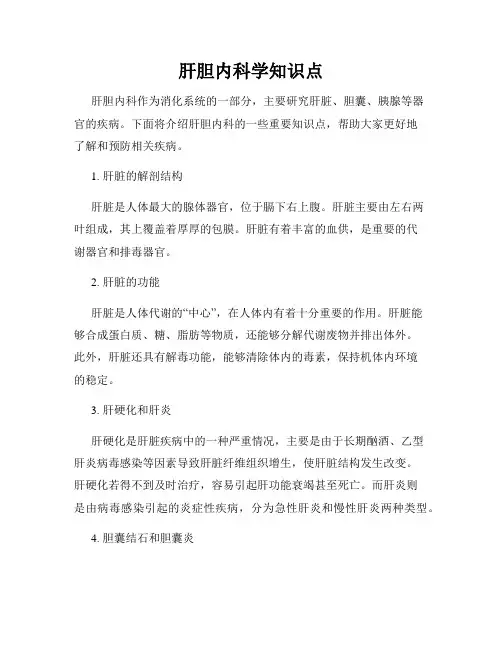 肝胆内科学知识点

肝胆内科作为消化系统的一部分，主要研究肝脏、胆囊、胰腺等器官的疾病。下面将介绍肝胆内科的一些重要知识点，帮助大家更好地了解和预防相关疾病。

1. 肝脏的解剖结构

肝脏是人体最大的腺体器官，位于膈下右上腹。肝脏主要由左右两叶组成，其上覆盖着厚厚的包膜。肝脏有着丰富的血供，是重要的代谢器官和排毒器官。

2. 肝脏的功能

肝脏是人体代谢的“中心”，在人体内有着十分重要的作用。肝脏能够合成蛋白质、糖、脂肪等物质，还能够分解代谢废物并排出体外。此外，肝脏还具有解毒功能，能够清除体内的毒素，保持机体内环境的稳定。

3. 肝硬化和肝炎

肝硬化是肝脏疾病中的一种严重情况，主要是由于长期酗酒、乙型肝炎病毒感染等因素导致肝脏纤维组织增生，使肝脏结构发生改变。肝硬化若得不到及时治疗，容易引起肝功能衰竭甚至死亡。而肝炎则是由病毒感染引起的炎症性疾病，分为急性肝炎和慢性肝炎两种类型。

4. 胆囊结石和胆囊炎